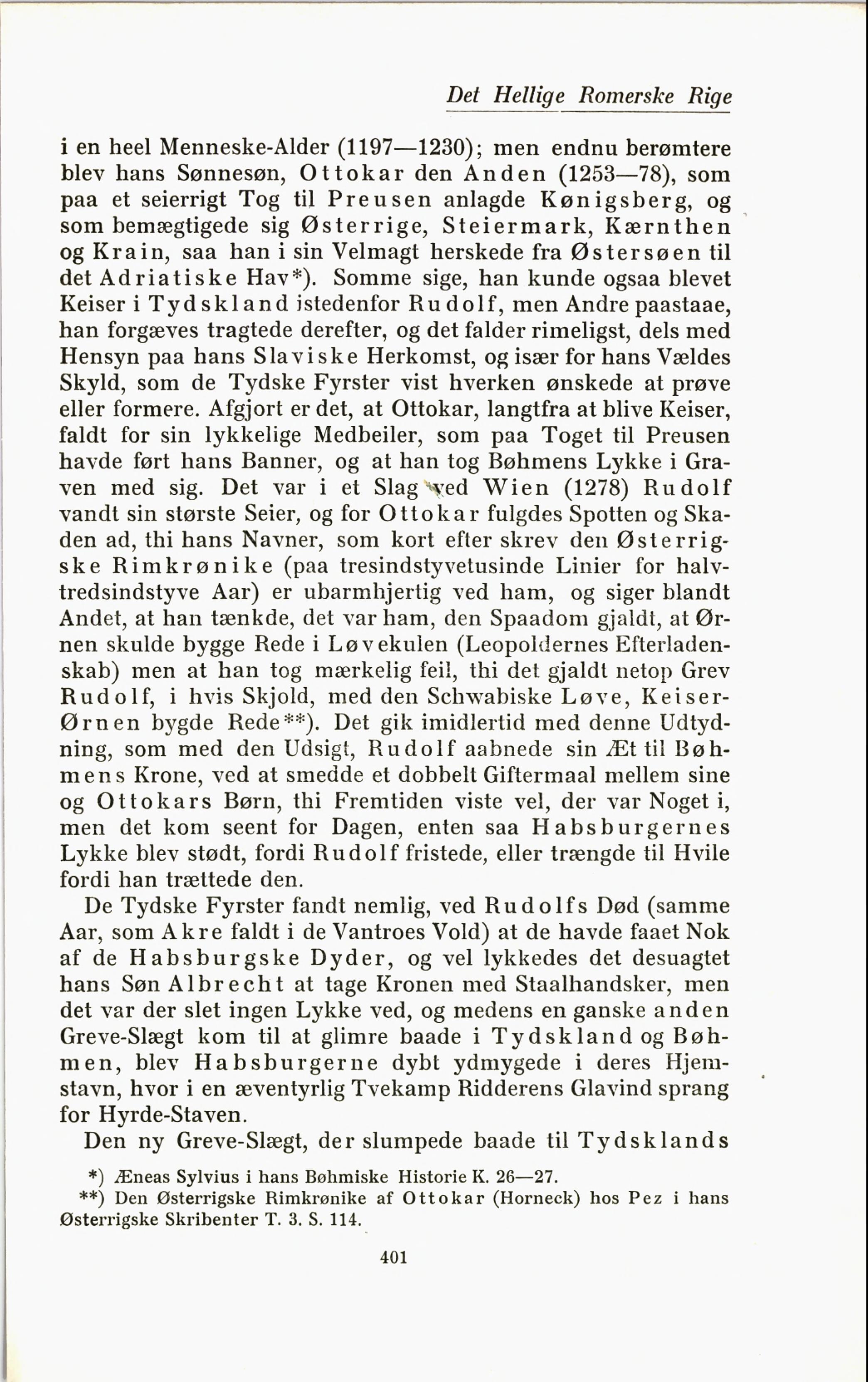 Det Hellige Romerske Rige

i en heel Menneske-Alder (1197—1230); men endnu berømtere blev hans Sønnesøn, Ottokar den Anden (1253—78), som paa et seierrigt Tog til Preusen anlagde Kønigsberg, og som bemægtigede sig Østerrige, Steiermark, Kærnthen og Krain, saa han i sin Velmagt herskede fra Østersøen til det Adriatiske Hav*). Somme sige, han kunde ogsaa blevet Keiser i Tydskland istedenfor Rudolf, men Andre paastaae, han forgæves tragtede derefter, og det falder rimeligst, dels med Hensyn paa hans Slaviske Herkomst, og især for hans Vældes Skyld, som de Tydske Fyrster vist hverken ønskede at prøve eller formere. Afgjort er det, at Ottokar, langtfra at blive Keiser, faldt for sin lykkelige Medbeiler, som paa Toget til Preusen havde ført hans Banner, og at han tog Bøhmens Lykke i Graven med sig. Det var i et Slag ved Wien (1278) Rudolf vandt sin største Seier, og for Ottokar fulgdes Spotten og Skaden ad, thi hans Navner, som kort efter skrev den Østerrigske Rimkrønike (paa tresindstyvetusinde Linier for halvtredsindstyve Aar) er ubarmhjertig ved ham, og siger blandt Andet, at han tænkde, det var ham, den Spaadom gjaldt, at Ørnen skulde bygge Rede i Løvekulen (Leopoldernes Efterladenskab) men at han tog mærkelig feil, thi det gjaldt netop Grev Rudolf, i hvis Skjold, med den Schwabiske Løve, Keiser-Ørnen bygde Rede**). Det gik imidlertid med denne Udtydning, som med den Udsigt, Rudolf aabnede sin Æt til Bøhmens Krone, ved at smedde et dobbelt Giftermaal mellem sine og Ottokars Børn, thi Fremtiden viste vel, der var Noget i, men det kom seent for Dagen, enten saa Habsburgernes Lykke blev stødt, fordi Rudolf fristede, eller trængde til Hvile fordi han trættede den.

De Tydske Fyrster fandt nemlig, ved Rudolfs Død (samme Aar, som Akre faldt i de Vantroes Vold) at de havde faaet Nok af de Habsburgske Dyder, og vel lykkedes det desuagtet hans Søn Albrecht at tage Kronen med Staalhandsker, men det var der slet ingen Lykke ved, og medens en ganske anden Greve-Slægt kom til at glimre baade i Tydskland og Bøhmen, blev Habsburgerne dybt ydmygede i deres Hjemstavn, hvor i en æventyrlig Tvekamp Ridderens Glavind sprang for Hyrde-Staven.

Den ny Greve-Slægt, der slumpede baade til Tydsklands

*) Æneas Sylvius i hans Bøhmiske Historie K. 26—27.
**) Den Østerrigske Rimkrønike af Ottokar (Horneck) hos Pez i hans Østerrigske Skribenter T. 3. S. 114.

401